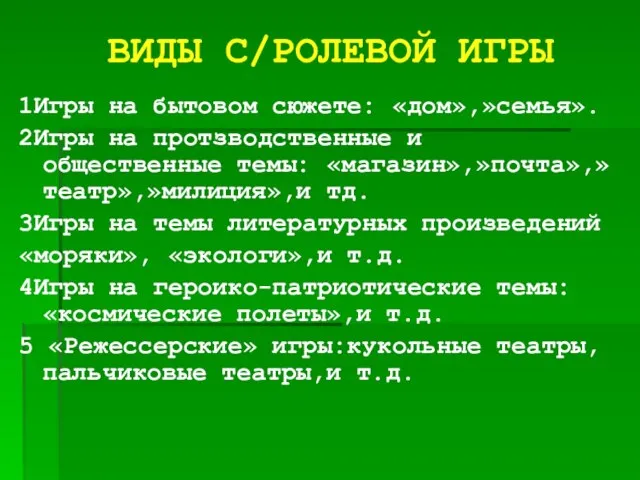 ВИДЫ С/РОЛЕВОЙ ИГРЫ

1Игры на бытовом сюжете: «дом»,»семья».

2Игры на протзводственные и общественные темы: «магазин»,»почта»,» театр»,»милиция»,и тд.

3Игры на темы литературных произведений

«моряки», «экологи»,и т.д.

4Игры на героико-патриотические темы: «космические полеты»,и т.д.

5 «Режессерские» игры:кукольные театры, пальчиковые театры,и т.д.